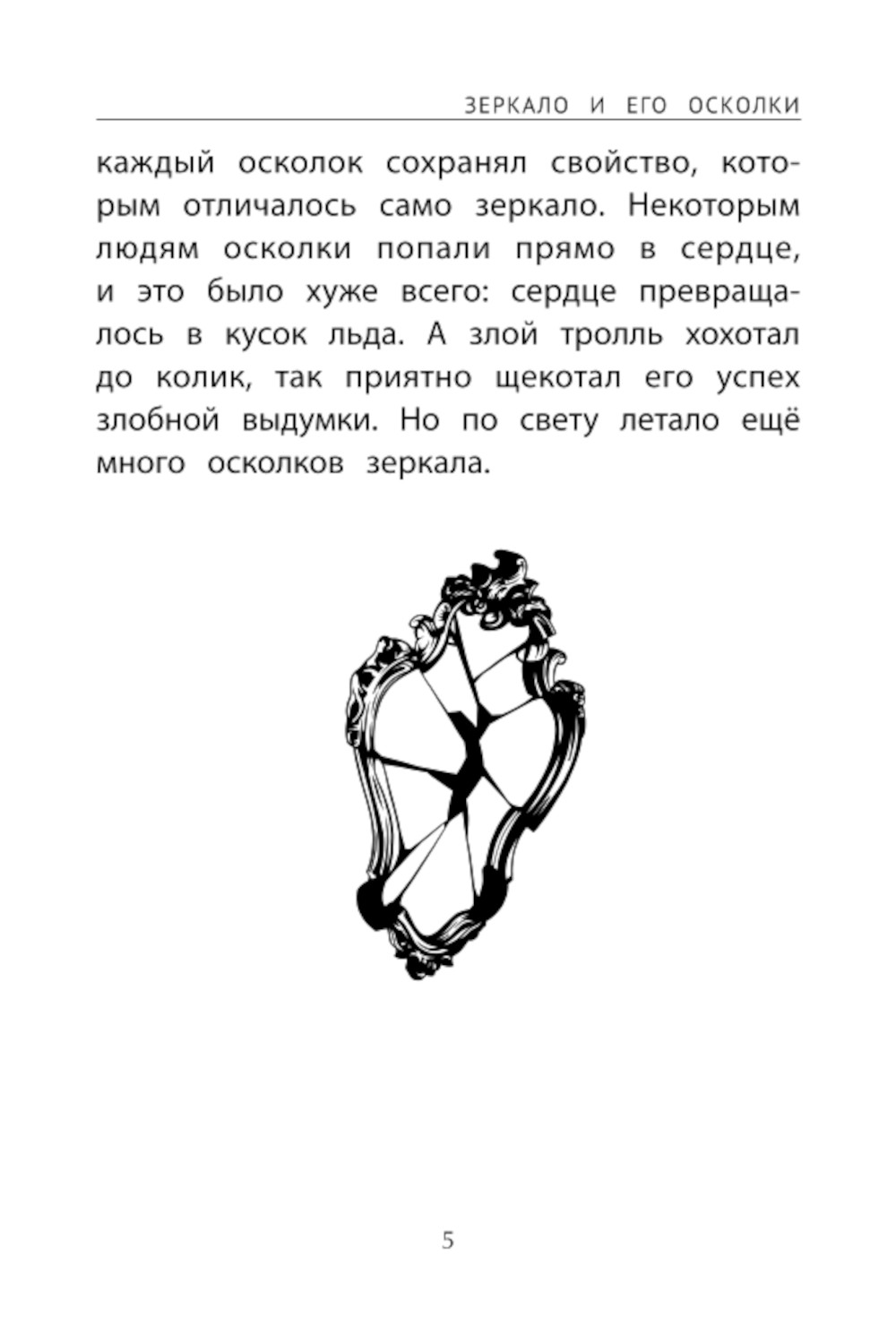 ЗЕРКАЛО И ЕГО ОСКОЛКИ

каждый осколок сохранял свойство, которым отличалось само зеркало. Некоторым людям осколки попали прямо в сердце, и это было хуже всего: сердце превращалось в кусок льда. А злой тролль хохотал до колик, так приятно щекотал его успех злобной выдумки. Но по свету летало ещё много осколков зеркала.

5